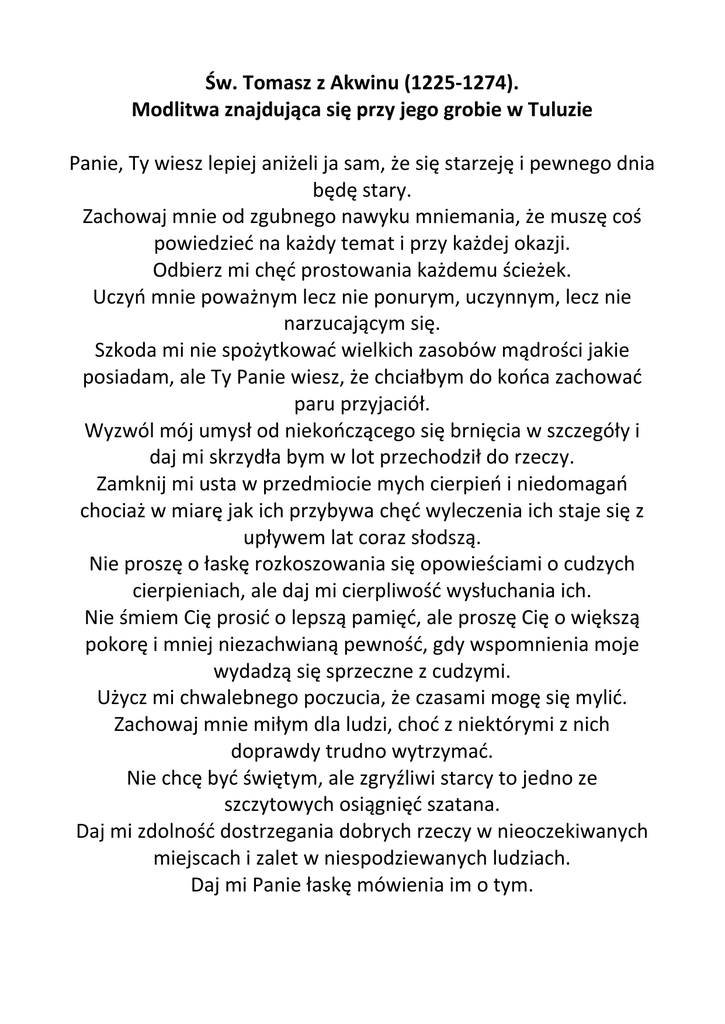 Św. Tomasz z Akwinu (1225-1274).
Modlitwa znajdująca się przy jego grobie w Tuluzie

Panie, Ty wiesz lepiej aniżeli ja sam, że się starzeję i pewnego dnia będę stary.
Zachowaj mnie od zgubnego nawyku mniemania, że muszę coś powiedzieć na każdy temat i przy każdej okazji.
Odbierz mi chęć prostowania każdemu ścieżek.
Uczyń mnie poważnym lecz nie ponurym, uczynnym, lecz nie narzucającym się.
Szkoda mi nie spożytkować wielkich zasobów mądrości jakie posiadam, ale Ty Panie wiesz, że chciałbym do końca zachować paru przyjaciół.
Wyzwól mój umysł od niekończącego się brnięcia w szczegóły i daj mi skrzydła bym w lot przechodził do rzeczy.
Zamknij mi usta w przedmiocie mych cierpień i niedomagań chociaż w miarę jak ich przybywa chęć wyleczenia ich staje się z upływem lat coraz słodszą.
Nie proszę o łaskę rozkoszowania się opowieściami o cudzych cierpieniach, ale daj mi cierpliwość wysłuchania ich.
Nie śmiem Cię prosić o lepszą pamięć, ale proszę Cię o większą pokorę i mniej niezachwianą pewność, gdy wspomnienia moje wydadzą się sprzeczne z cudzymi.
Użycz mi chwalebnego poczucia, że czasami mogę się mylić.
Zachowaj mnie miłym dla ludzi, choć z niektórymi z nich doprawdy trudno wytrzymać.
Nie chcę być świętym, ale zgryźliwi starcy to jedno ze szczytowych osiągnięć szatana.
Daj mi zdolność dostrzegania dobrych rzeczy w nieoczekiwanych miejscach i zalet w niespodziewanych ludziach.
Daj mi Panie łaskę mówienia im o tym.